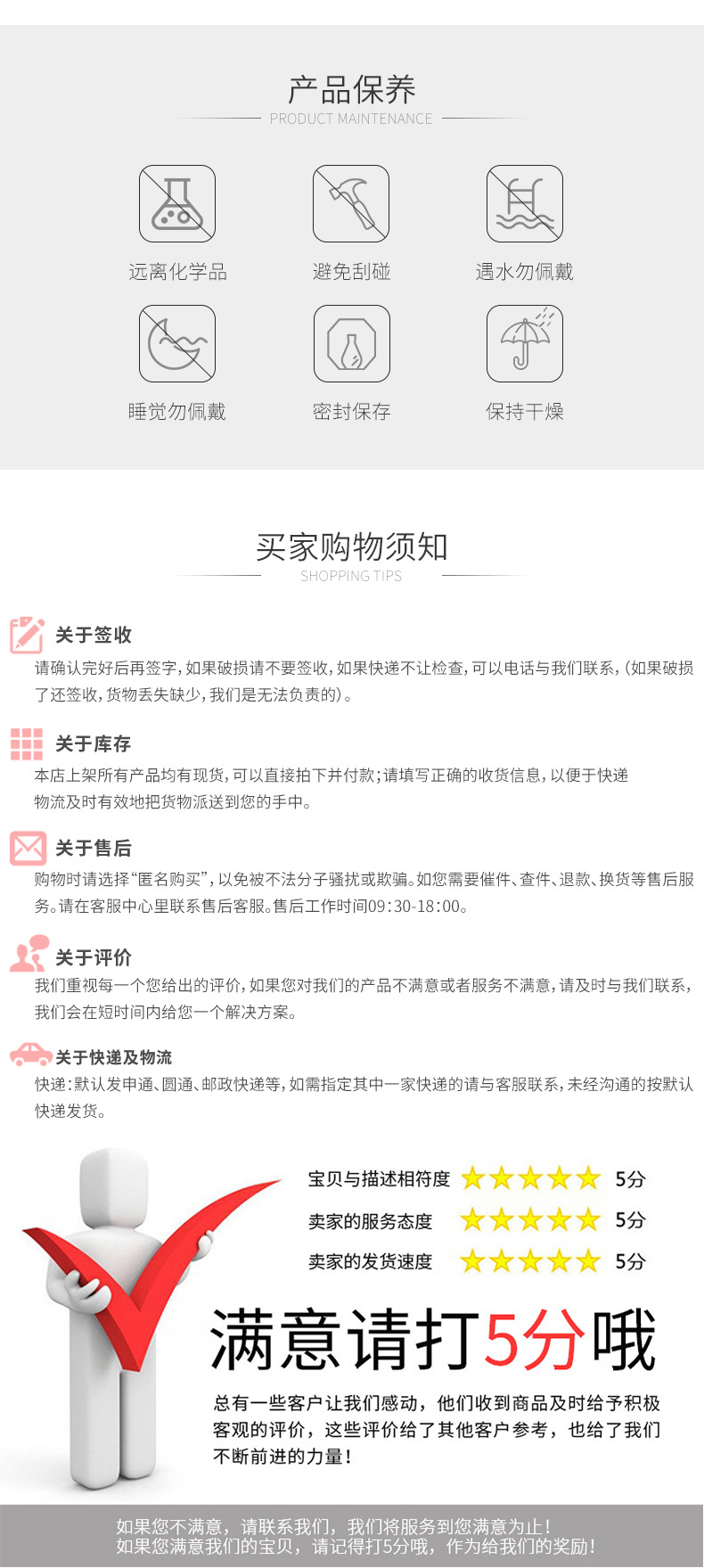 产品保养
PRODUCT MAINTENANCE

远离化学品
避免刮碰
遇水勿佩戴
睡觉勿佩戴
密封保存
保持干燥

买家购物须知
SHOPPING TIPS

关于签收
请确认完好后再签字，如果破损请不要签收，如果快递不让检查，可以电话与我们联系，（如果破损了还签收，货物丢失缺少，我们是无法负责的）。

关于库存
本店上架所有产品均有现货，可以直接拍下并付款；请填写正确的收货信息，以便于快递物流及时有效地把货物派送到您的手中。

关于售后
购物时请选择“匿名购买”，以免被不法分子骚扰或欺骗。如您需要催件、查件、退款、换货等售后服务。请在客服中心里联系售后客服。售后工作时间09:30-18:00。

关于评价
我们重视每一个您给出的评价，如果您对我们的产品不满意或者服务不满意，请及时与我们联系，我们会在短时间内给您一个解决方案。

关于快递及物流
快递：默认发申通、圆通、邮政快递等，如需指定其中一家快递的请与客服联系，未经沟通的按默认快递发货。

宝贝与描述相符度 5分
卖家的服务态度 5分
卖家的发货速度 5分

满意请打5分哦

总有一些客户让我们感动，他们收到商品及时给予积极客观的评价，这些评价给了其他客户参考，也给了我们不断前进的力量！

如果您不满意，请联系我们，我们将服务到您满意为止！
如果您满意我们的宝贝，请记得打5分哦，作为给我们的奖励！